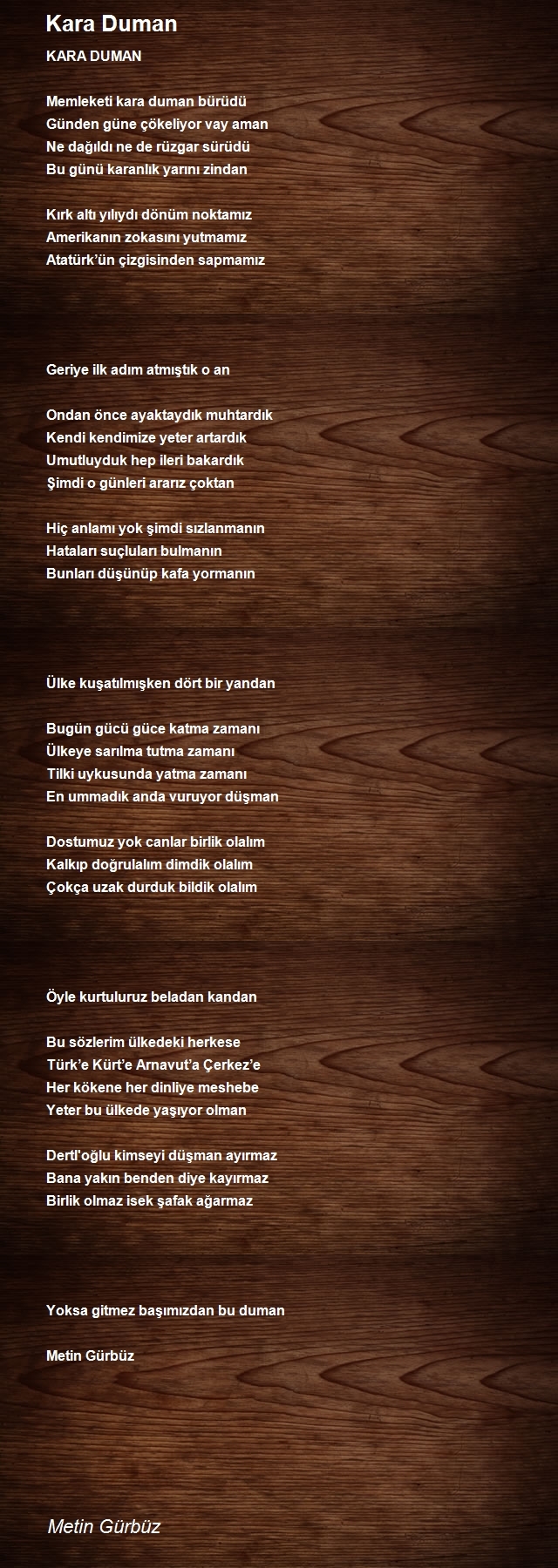 Kara Duman

KARA DUMAN

Memleketi kara duman bürüdü
Günden güne çökeliyor vay aman
Ne dağıldı ne de rüzgar sürüdü
Bu günü karanlık yarını zindan

Kırk altı yılıydı dönüm noktamız
Amerikanın zokasını yutmamız
Atatürk'ün çizgisinden sapmamız

Geriye ilk adım atmıştık o an

Ondan önce ayaktaydık muhtardık
Kendi kendimize yeter artardık
Umutluyduk hep ileri bakardık
Şimdi o günleri ararız çoktan

Hiç anlamı yok şimdi sızlanmanın
Hataları suçluları bulmanın
Bunları düşünüp kafa yormanın

Ülke kuşatılmışken dört bir yandan

Bugün gücü güce katma zamanı
Ülkeye sarılma tutma zamanı
Tilki uykusunda yatma zamanı
En ummadık anda vuruyor düşman

Dostumuz yok canlar birlik olalım
Kalkıp doğrulalım dimdik olalım
Çokça uzak durduk bildik olalım

Öyle kurtuluruz beladan kandan

Bu sözlerim ülkedeki herkese
Türk'e Kürt'e Arnavut'a Çerkez'e
Her kökene her dinliye meshebe
Yeter bu ülkede yaşıyor olman

Dertl'oğlu kimseyi düşman ayırmaz
Bana yakın benden diye kayırmaz
Birlik olmaz isek şafak ağarmaz

Yoksa gitmez başımızdan bu duman

Metin Gürbüz

Metin Gürbüz